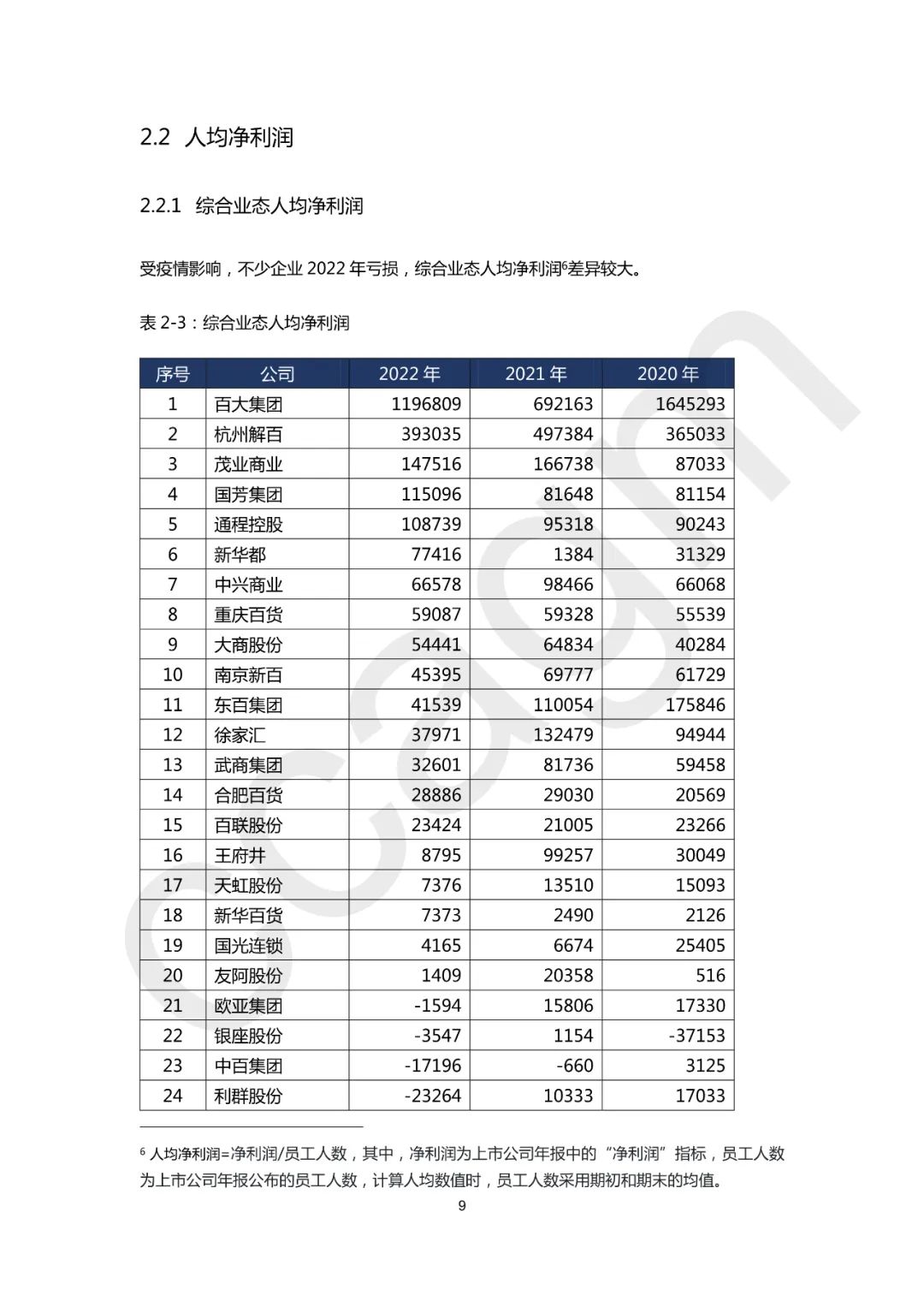 2.2 人均净利润

2.2.1 综合业态人均净利润

受疫情影响，不少企业 2022 年亏损，综合业态人均净利润$^6$差异较大。

表 2-3：综合业态人均净利润

| 序号 | 公司 | 2022 年 | 2021 年 | 2020 年 |
|---|---|---|---|---|
| 1 | 百大集团 | 1196809 | 692163 | 1645293 |
| 2 | 杭州解百 | 393035 | 497384 | 365033 |
| 3 | 茂业商业 | 147516 | 166738 | 87033 |
| 4 | 国芳集团 | 115096 | 81648 | 81154 |
| 5 | 通程控股 | 108739 | 95318 | 90243 |
| 6 | 新华都 | 77416 | 1384 | 31329 |
| 7 | 中兴商业 | 66578 | 98466 | 66068 |
| 8 | 重庆百货 | 59087 | 59328 | 55539 |
| 9 | 大商股份 | 54441 | 64834 | 40284 |
| 10 | 南京新百 | 45395 | 69777 | 61729 |
| 11 | 东百集团 | 41539 | 110054 | 175846 |
| 12 | 徐家汇 | 37971 | 132479 | 94944 |
| 13 | 武商集团 | 32601 | 81736 | 59458 |
| 14 | 合肥百货 | 28886 | 29030 | 20569 |
| 15 | 百联股份 | 23424 | 21005 | 23266 |
| 16 | 王府井 | 8795 | 99257 | 30049 |
| 17 | 天虹股份 | 7376 | 13510 | 15093 |
| 18 | 新华百货 | 7373 | 2490 | 2126 |
| 19 | 国光连锁 | 4165 | 6674 | 25405 |
| 20 | 友阿股份 | 1409 | 20358 | 516 |
| 21 | 欧亚集团 | -1594 | 15806 | 17330 |
| 22 | 银座股份 | -3547 | 1154 | -37153 |
| 23 | 中百集团 | -17196 | -660 | 3125 |
| 24 | 利群股份 | -23264 | 10333 | 17033 |

$^6$ 人均净利润=净利润/员工人数，其中，净利润为上市公司年报中的“净利润”指标，员工人数为上市公司年报公布的员工人数，计算人均数值时，员工人数采用期初和期末的均值。

9